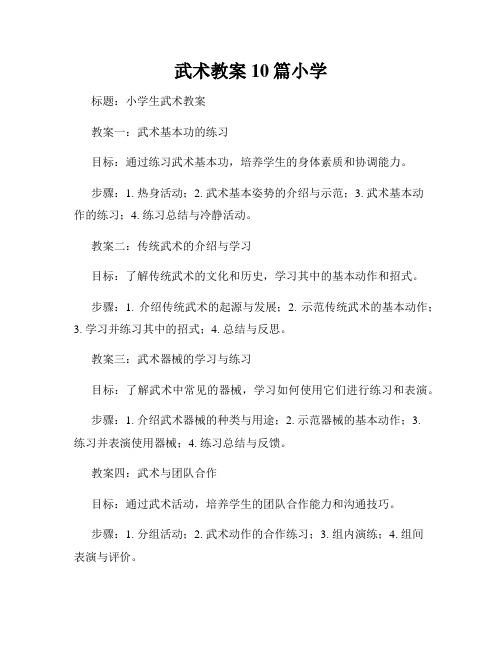 武术教案10篇小学

标题：小学生武术教案

教案一：武术基本功的练习

目标：通过练习武术基本功，培养学生的身体素质和协调能力。

步骤：1. 热身活动；2. 武术基本姿势的介绍与示范；3. 武术基本动作的练习；4. 练习总结与冷静活动。

教案二：传统武术的介绍与学习

目标：了解传统武术的文化和历史，学习其中的基本动作和招式。

步骤：1. 介绍传统武术的起源与发展；2. 示范传统武术的基本动作；3. 学习并练习其中的招式；4. 总结与反思。

教案三：武术器械的学习与练习

目标：了解武术中常见的器械，学习如何使用它们进行练习和表演。

步骤：1. 介绍武术器械的种类与用途；2. 示范器械的基本动作；3. 练习并表演使用器械；4. 练习总结与反馈。

教案四：武术与团队合作

目标：通过武术活动，培养学生的团队合作能力和沟通技巧。

步骤：1. 分组活动；2. 武术动作的合作练习；3. 组内演练；4. 组间表演与评价。